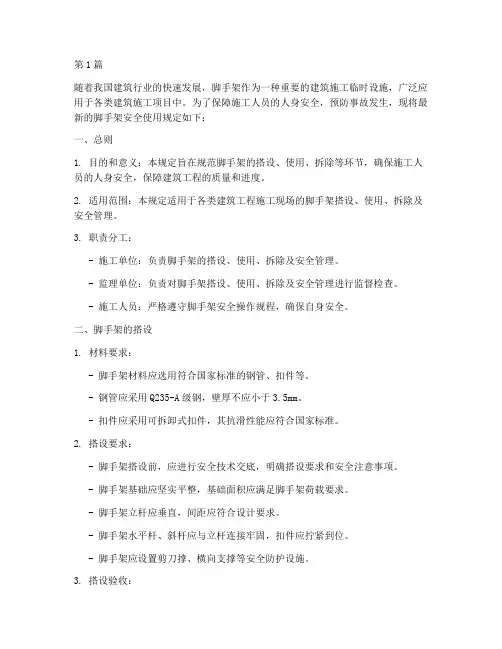 第1篇

随着我国建筑行业的快速发展，脚手架作为一种重要的建筑施工临时设施，广泛应用于各类建筑施工项目中。为了保障施工人员的人身安全，预防事故发生，现将最新的脚手架安全使用规定如下：

一、总则

1. 目的和意义：本规定旨在规范脚手架的搭设、使用、拆除等环节，确保施工人员的人身安全，保障建筑工程的质量和进度。

2. 适用范围：本规定适用于各类建筑工程施工现场的脚手架搭设、使用、拆除及安全管理。

3. 职责分工：

- 施工单位：负责脚手架的搭设、使用、拆除及安全管理。

- 监理单位：负责对脚手架搭设、使用、拆除及安全管理进行监督检查。

- 施工人员：严格遵守脚手架安全操作规程，确保自身安全。

二、脚手架的搭设

1. 材料要求：

- 脚手架材料应选用符合国家标准的钢管、扣件等。

- 钢管应采用Q235-A级钢，壁厚不应小于3.5mm。

- 扣件应采用可拆卸式扣件，其抗滑性能应符合国家标准。

2. 搭设要求：

- 脚手架搭设前，应进行安全技术交底，明确搭设要求和安全注意事项。

- 脚手架基础应坚实平整，基础面积应满足脚手架荷载要求。

- 脚手架立杆应垂直，间距应符合设计要求。

- 脚手架水平杆、斜杆应与立杆连接牢固，扣件应拧紧到位。

- 脚手架应设置剪刀撑、横向支撑等安全防护设施。

3. 搭设验收：